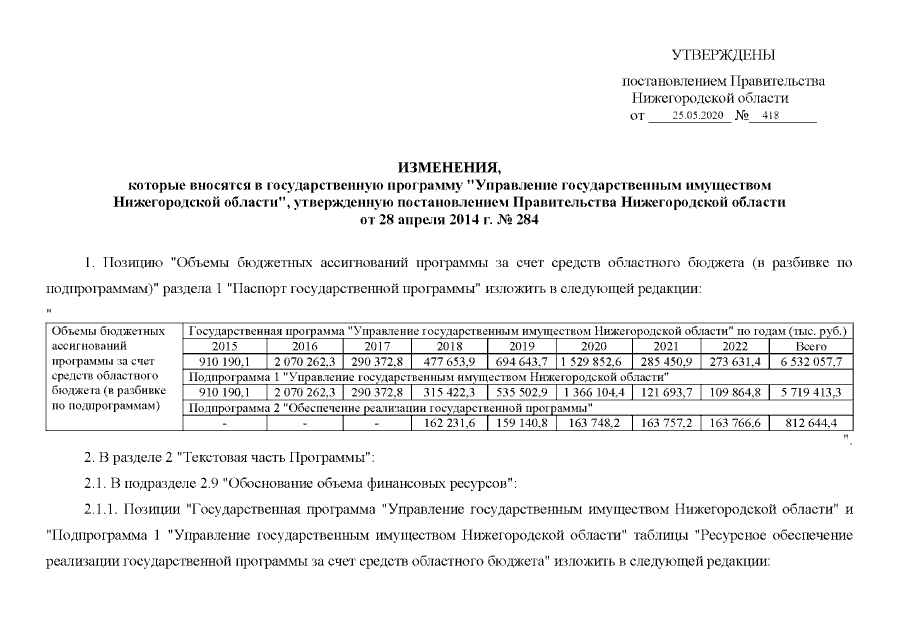 УТВЕРЖДЕНЫ

постановлением Правительства
Нижегородской области
от 25.05.2020 № 418

ИЗМЕНЕНИЯ,
которые вносятся в государственную программу "Управление государственным имуществом Нижегородской области", утвержденную постановлением Правительства Нижегородской области
от 28 апреля 2014 г. № 284

1. Позицию "Объемы бюджетных ассигнований программы за счет средств областного бюджета (в разбивке по подпрограммам)" раздела 1 "Паспорт государственной программы" изложить в следующей редакции:

"

| Объемы бюджетных ассигнований программы за счет средств областного бюджета (в разбивке по подпрограммам) | Государственная программа "Управление государственным имуществом Нижегородской области" по годам (тыс. руб.) | | | | | | | | |
|---|---|---|---|---|---|---|---|---|---|
| | 2015 | 2016 | 2017 | 2018 | 2019 | 2020 | 2021 | 2022 | Всего |
| | 910 190,1 | 2 070 262,3 | 290 372,8 | 477 653,9 | 694 643,7 | 1 529 852,6 | 285 450,9 | 273 631,4 | 6 532 057,7 |
| | Подпрограмма 1 "Управление государственным имуществом Нижегородской области" | | | | | | | | |
| | 910 190,1 | 2 070 262,3 | 290 372,8 | 315 422,3 | 535 502,9 | 1 366 104,4 | 121 693,7 | 109 864,8 | 5 719 413,3 |
| | Подпрограмма 2 "Обеспечение реализации государственной программы" | | | | | | | | |
| | - | - | - | 162 231,6 | 159 140,8 | 163 748,2 | 163 757,2 | 163 766,6 | 812 644,4 |

".

2. В разделе 2 "Текстовая часть Программы":

2.1. В подразделе 2.9 "Обоснование объема финансовых ресурсов":

2.1.1. Позиции "Государственная программа "Управление государственным имуществом Нижегородской области" и "Подпрограмма 1 "Управление государственным имуществом Нижегородской области" таблицы "Ресурсное обеспечение реализации государственной программы за счет средств областного бюджета" изложить в следующей редакции: